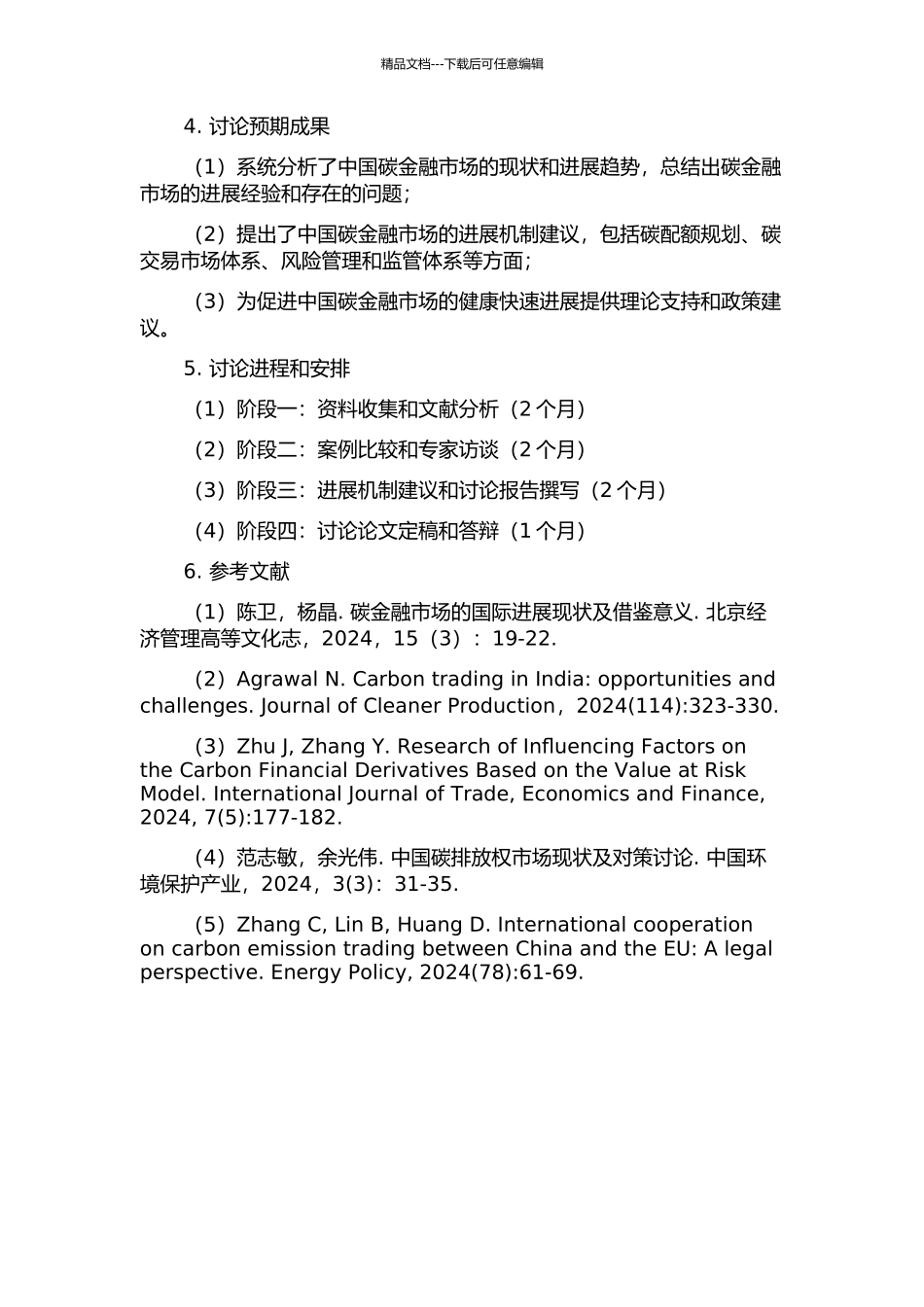 精品文档---下载后可任意编辑

4. 讨论预期成果

（1）系统分析了中国碳金融市场的现状和进展趋势，总结出碳金融市场的进展经验和存在的问题；

（2）提出了中国碳金融市场的进展机制建议，包括碳配额规划、碳交易市场体系、风险管理和监管体系等方面；

（3）为促进中国碳金融市场的健康快速进展提供理论支持和政策建议。

5. 讨论进程和安排

（1）阶段一：资料收集和文献分析（2 个月）

（2）阶段二：案例比较和专家访谈（2 个月）

（3）阶段三：进展机制建议和讨论报告撰写（2 个月）

（4）阶段四：讨论论文定稿和答辩（1 个月）

6. 参考文献

（1）陈卫，杨晶. 碳金融市场的国际进展现状及借鉴意义. 北京经济管理高等文化志，2024，15（3）：19-22.

（2）Agrawal N. Carbon trading in India: opportunities and challenges. Journal of Cleaner Production，2024(114):323-330.

（3）Zhu J, Zhang Y. Research of Influencing Factors on the Carbon Financial Derivatives Based on the Value at Risk Model. International Journal of Trade, Economics and Finance, 2024, 7(5):177-182.

（4）范志敏，余光伟. 中国碳排放权市场现状及对策讨论. 中国环境保护产业，2024，3(3)：31-35.

（5）Zhang C, Lin B, Huang D. International cooperation on carbon emission trading between China and the EU: A legal perspective. Energy Policy, 2024(78):61-69.